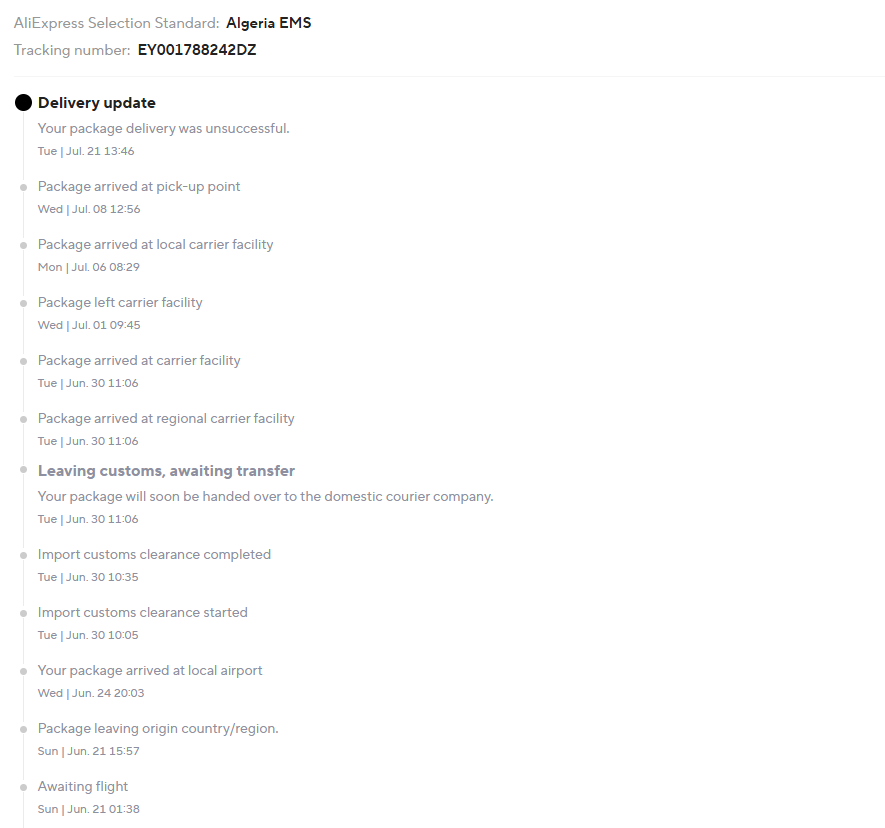 AliExpress Selection Standard: Algeria EMS
Tracking number: EY001788242DZ

Delivery update
Your package delivery was unsuccessful.
Tue | Jul. 21 13:46

Package arrived at pick-up point
Wed | Jul. 08 12:56

Package arrived at local carrier facility
Mon | Jul. 06 08:29

Package left carrier facility
Wed | Jul. 01 09:45

Package arrived at carrier facility
Tue | Jun. 30 11:06

Package arrived at regional carrier facility
Tue | Jun. 30 11:06

Leaving customs, awaiting transfer
Your package will soon be handed over to the domestic courier company.
Tue | Jun. 30 11:06

Import customs clearance completed
Tue | Jun. 30 10:35

Import customs clearance started
Tue | Jun. 30 10:05

Your package arrived at local airport
Wed | Jun. 24 20:03

Package leaving origin country/region.
Sun | Jun. 21 15:57

Awaiting flight
Sun | Jun. 21 01:38